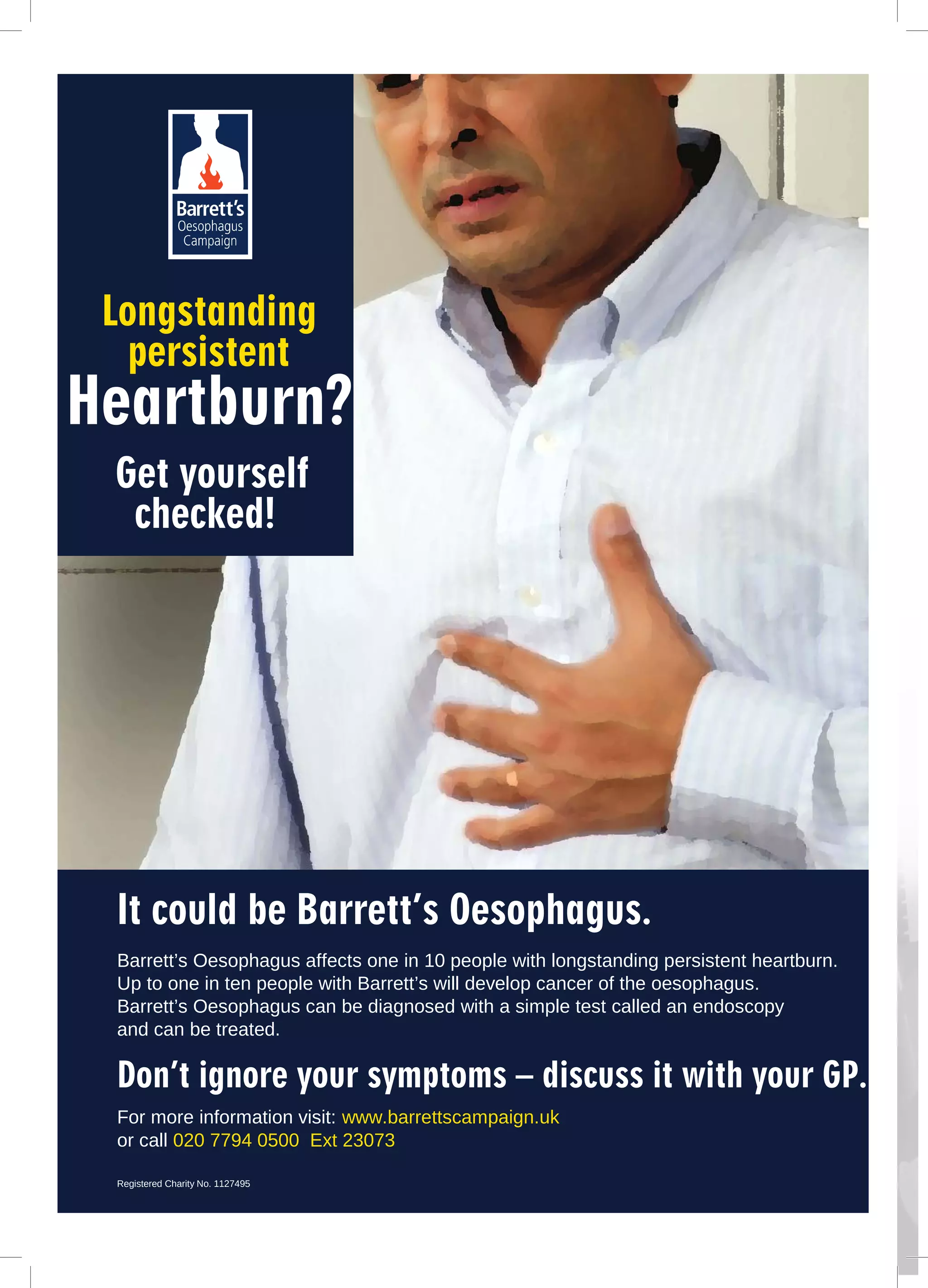 Barrett's
Oesophagus
Campaign

Longstanding persistent
Heartburn?

Get yourself checked!

It could be Barrett's Oesophagus.

Barrett's Oesophagus affects one in 10 people with longstanding persistent heartburn. Up to one in ten people with Barrett's will develop cancer of the oesophagus. Barrett's Oesophagus can be diagnosed with a simple test called an endoscopy and can be treated.

Don't ignore your symptoms – discuss it with your GP.

For more information visit: www.barrettscampaign.uk
or call 020 7794 0500 Ext 23073

Registered Charity No. 1127495